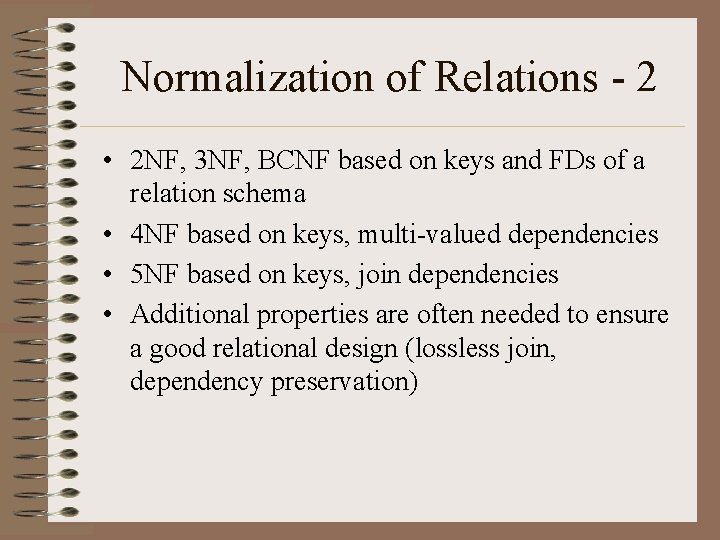 Normalization of Relations - 2

• 2NF, 3NF, BCNF based on keys and FDs of a relation schema
• 4NF based on keys, multi-valued dependencies
• 5NF based on keys, join dependencies
• Additional properties are often needed to ensure a good relational design (lossless join, dependency preservation)